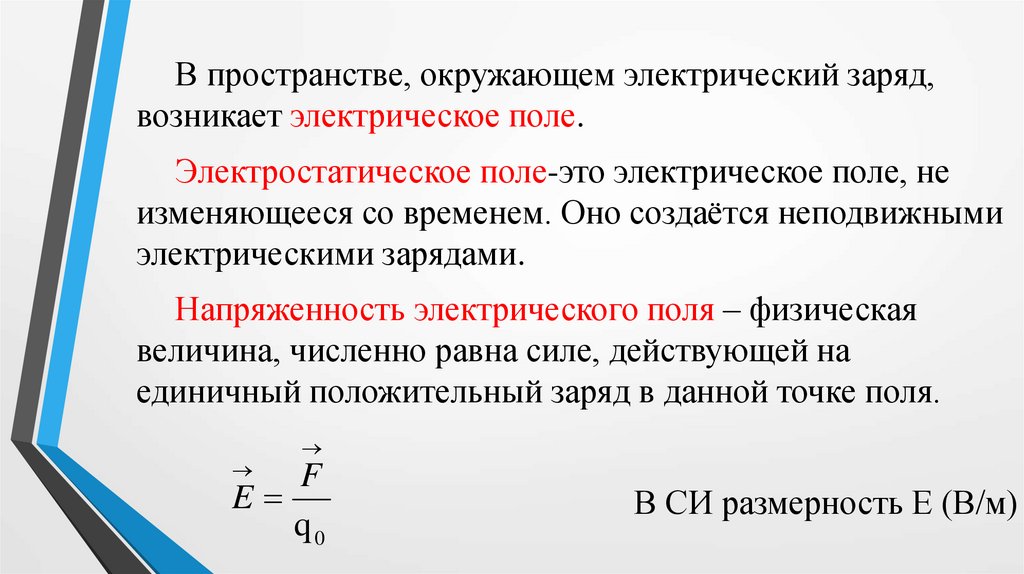 В пространстве, окружающем электрический заряд, возникает электрическое поле.

Электростатическое поле-это электрическое поле, не изменяющееся со временем. Оно создаётся неподвижными электрическими зарядами.

Напряженность электрического поля – физическая величина, численно равна силе, действующей на единичный положительный заряд в данной точке поля.

$\vec{E} = \frac{\vec{F}}{q_0}$

В СИ размерность Е (В/м)